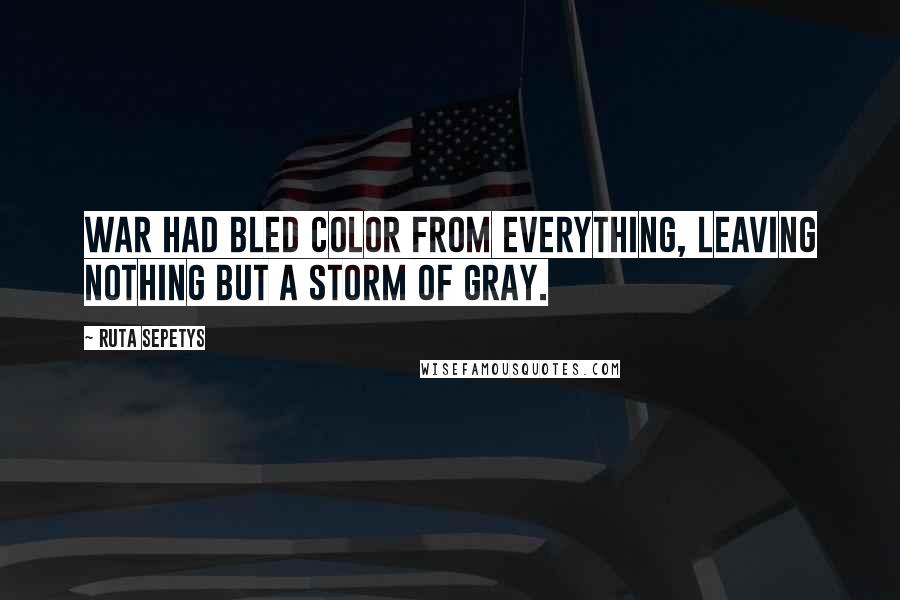 WAR HAD BLED COLOR FROM EVERYTHING, LEAVING NOTHING BUT A STORM OF GRAY.

~ RUTA SEPETYS

WISEFAMOUSQUOTES.COM